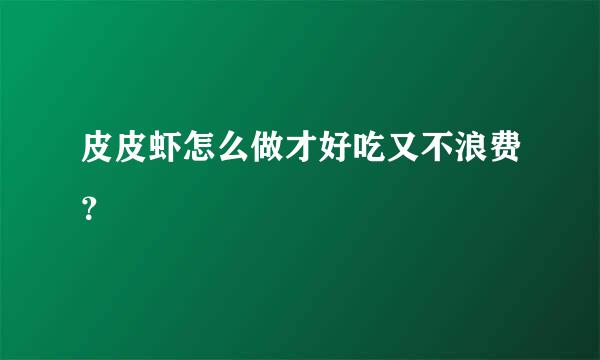 皮皮虾怎么做才好吃又不浪费?